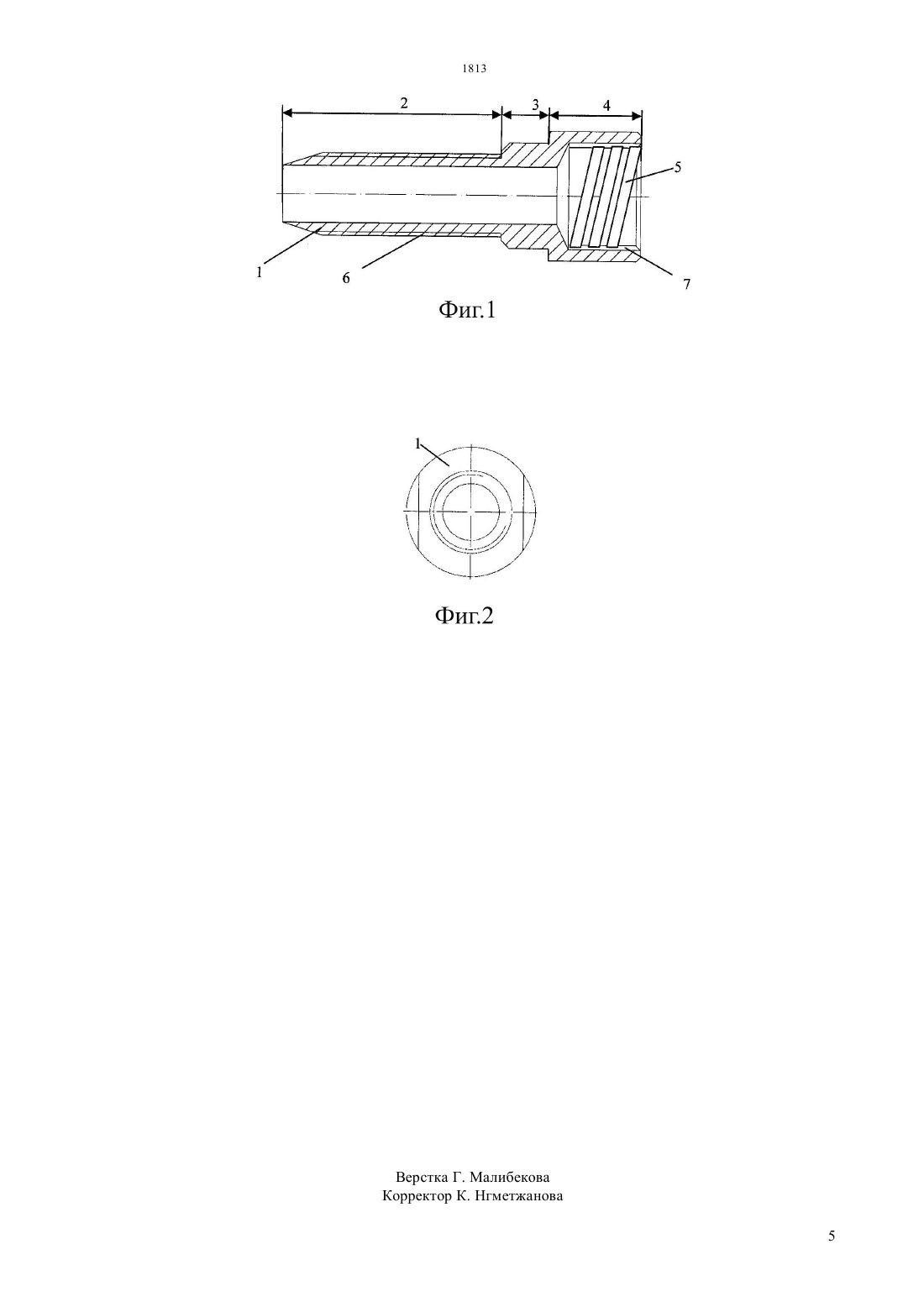 1813

2
3
4
5
1
6
7

Фиг.1

1

Фиг.2

Верстка Г. Малибекова
Корректор К. Нгметжанова

5